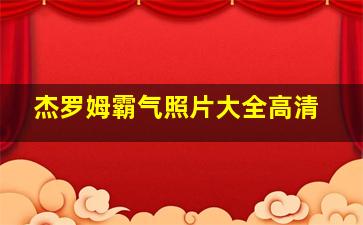 杰罗姆霸气照片大全高清